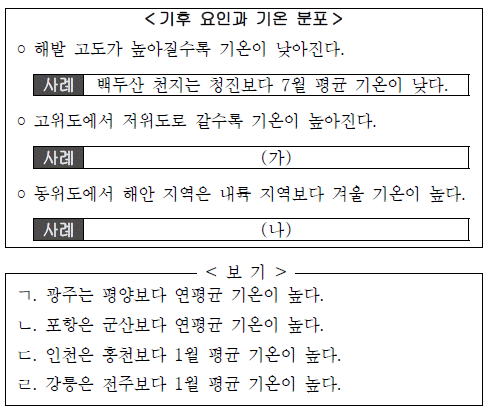 <기후 요인과 기온 분포>

○ 해발 고도가 높아질수록 기온이 낮아진다.

사례 백두산 천지는 청진보다 7월 평균 기온이 낮다.

○ 고위도에서 저위도로 갈수록 기온이 높아진다.

사례 (가)

○ 동위도에서 해안 지역은 내륙 지역보다 겨울 기온이 높다.

사례 (나)

< 보 기 >

ㄱ. 광주는 평양보다 연평균 기온이 높다.

ㄴ. 포항은 군산보다 연평균 기온이 높다.

ㄷ. 인천은 홍천보다 1월 평균 기온이 높다.

ㄹ. 강릉은 전주보다 1월 평균 기온이 높다.